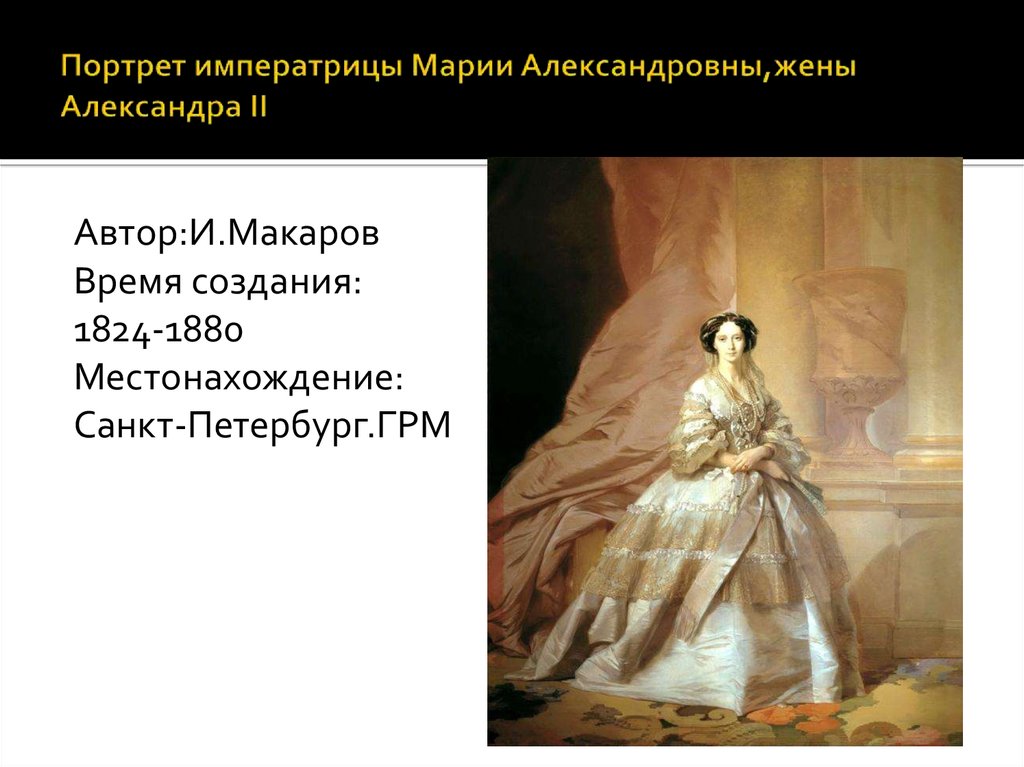 Портрет императрицы Марии Александровны,жены Александра II

Автор:И.Макаров
Время создания:
1824-1880
Местонахождение:
Санкт-Петербург.ГРМ